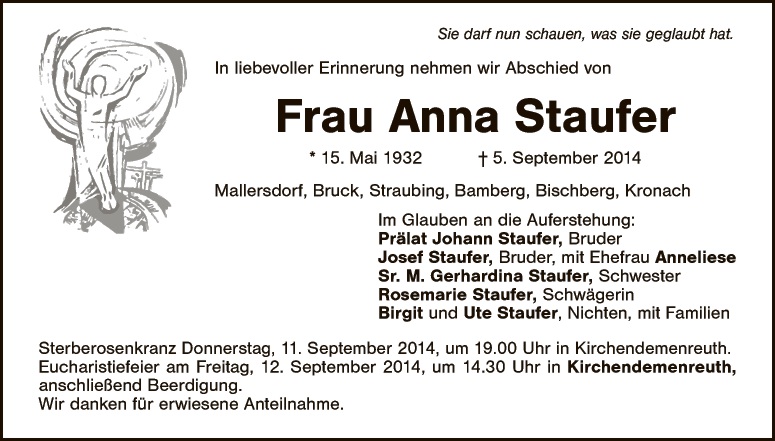 Sie darf nun schauen, was sie geglaubt hat.

In liebevoller Erinnerung nehmen wir Abschied von

Frau Anna Staufer

* 15. Mai 1932 † 5. September 2014

Mallersdorf, Bruck, Straubing, Bamberg, Bischberg, Kronach

Im Glauben an die Auferstehung:
Prälat Johann Staufer, Bruder
Josef Staufer, Bruder, mit Ehefrau Anneliese
Sr. M. Gerhardina Staufer, Schwester
Rosemarie Staufer, Schwägerin
Birgit und Ute Staufer, Nichten, mit Familien

Sterberosenkranz Donnerstag, 11. September 2014, um 19.00 Uhr in Kirchendemenreuth.
Eucharistiefeier am Freitag, 12. September 2014, um 14.30 Uhr in Kirchendemenreuth, anschließend Beerdigung.
Wir danken für erwiesene Anteilnahme.